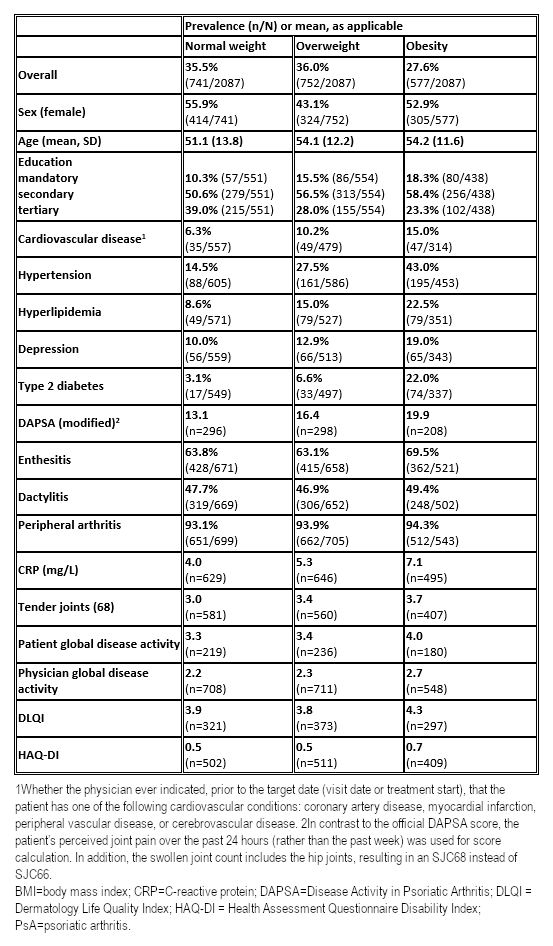 |  | Prevalence (n/N) or mean, as applicable |  |  |
|---|---|---|---|
|  | Normal weight | Overweight | Obesity |
| Overall | 35.5% (741/2087) | 36.0% (752/2087) | 27.6% (577/2087) |
| Sex (female) | 55.9% (414/741) | 43.1% (324/752) | 52.9% (305/577) |
| Age (mean, SD) | 51.1 (13.8) | 54.1 (12.2) | 54.2 (11.6) |
| Education mandatory secondary tertiary | 10.3% (57/551) 50.6% (279/551) 39.0% (215/551) | 15.5% (86/554) 56.5% (313/554) 28.0% (155/554) | 18.3% (80/438) 58.4% (256/438) 23.3% (102/438) |
| Cardiovascular disease$^{1}$ | 6.3% (35/557) | 10.2% (49/479) | 15.0% (47/314) |
| Hypertension | 14.5% (88/605) | 27.5% (161/586) | 43.0% (195/453) |
| Hyperlipidemia | 8.6% (49/571) | 15.0% (79/527) | 22.5% (79/351) |
| Depression | 10.0% (56/559) | 12.9% (66/513) | 19.0% (65/343) |
| Type 2 diabetes | 3.1% (17/549) | 6.6% (33/497) | 22.0% (74/337) |
| DAPSA (modified)$^{2}$ | 13.1 (n=296) | 16.4 (n=298) | 19.9 (n=208) |
| Enthesitis | 63.8% (428/671) | 63.1% (415/658) | 69.5% (362/521) |
| Dactylitis | 47.7% (319/669) | 46.9% (306/652) | 49.4% (248/502) |
| Peripheral arthritis | 93.1% (651/699) | 93.9% (662/705) | 94.3% (512/543) |
| CRP (mg/L) | 4.0 (n=629) | 5.3 (n=646) | 7.1 (n=495) |
| Tender joints (68) | 3.0 (n=581) | 3.4 (n=560) | 3.7 (n=407) |
| Patient global disease activity | 3.3 (n=219) | 3.4 (n=236) | 4.0 (n=180) |
| Physician global disease activity | 2.2 (n=708) | 2.3 (n=711) | 2.7 (n=548) |
| DLQI | 3.9 (n=321) | 3.8 (n=373) | 4.3 (n=297) |
| HAQ-DI | 0.5 (n=502) | 0.5 (n=511) | 0.7 (n=409) |

1Whether the physician ever indicated, prior to the target date (visit date or treatment start), that the patient has one of the following cardiovascular conditions: coronary artery disease, myocardial infarction, peripheral vascular disease, or cerebrovascular disease. 2In contrast to the official DAPSA score, the patient's perceived joint pain over the past 24 hours (rather than the past week) was used for score calculation. In addition, the swollen joint count includes the hip joints, resulting in an SJC68 instead of SJC66.

BMI=body mass index; CRP=C-reactive protein; DAPSA=Disease Activity in Psoriatic Arthritis; DLQI = Dermatology Life Quality Index; HAQ-DI = Health Assessment Questionnaire Disability Index; PsA=psoriatic arthritis.